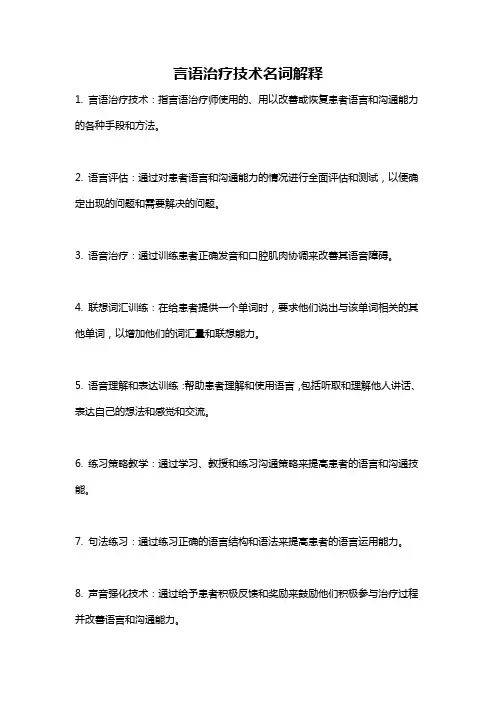 言语治疗技术名词解释

1. 言语治疗技术：指言语治疗师使用的、用以改善或恢复患者语言和沟通能力的各种手段和方法。

2. 语言评估：通过对患者语言和沟通能力的情况进行全面评估和测试，以便确定出现的问题和需要解决的问题。

3. 语音治疗：通过训练患者正确发音和口腔肌肉协调来改善其语音障碍。

4. 联想词汇训练：在给患者提供一个单词时，要求他们说出与该单词相关的其他单词，以增加他们的词汇量和联想能力。

5. 语言理解和表达训练：帮助患者理解和使用语言，包括听取和理解他人讲话、表达自己的想法和感觉和交流。

6. 练习策略教学：通过学习、教授和练习沟通策略来提高患者的语言和沟通技能。

7. 句法练习：通过练习正确的语言结构和语法来提高患者的语言运用能力。

8. 声音强化技术：通过给予患者积极反馈和奖励来鼓励他们积极参与治疗过程并改善语言和沟通能力。